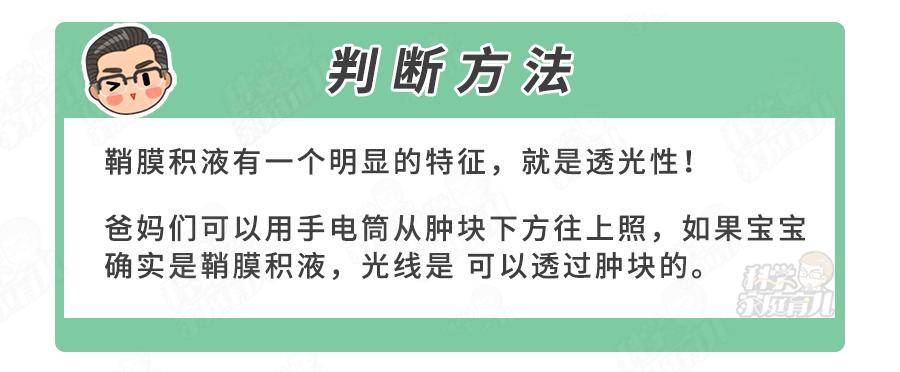 判断方法

鞘膜积液有一个明显的特征，就是透光性！

爸妈们可以用手电筒从肿块下方往上照，如果宝宝确实是鞘膜积液，光线是 可以透过肿块的。

科学家庭育儿